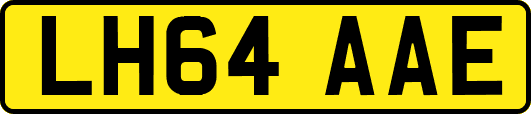 LH64 AAE